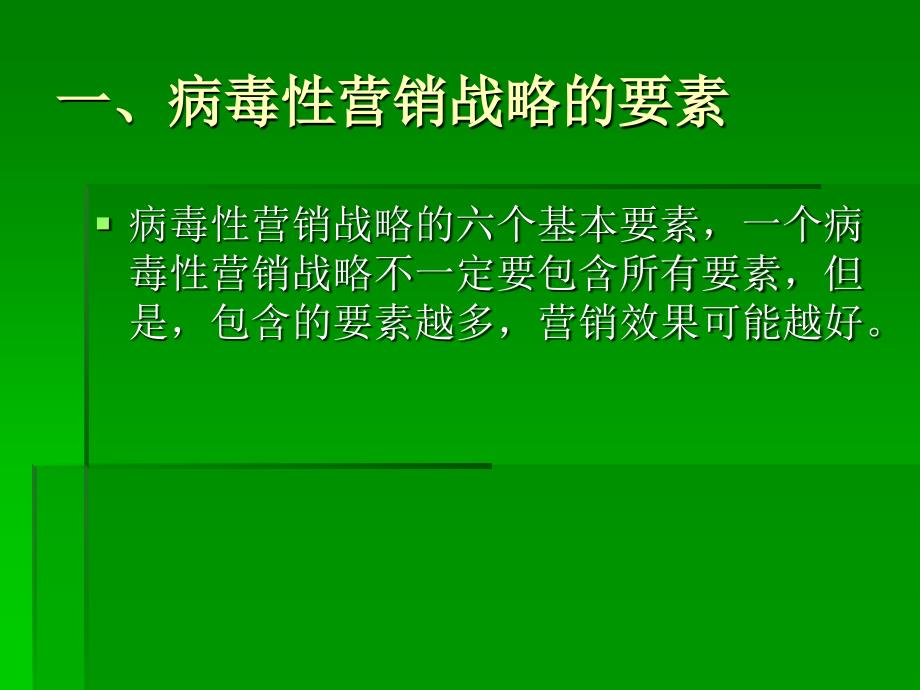 一、病毒性营销战略的要素

▪ 病毒性营销战略的六个基本要素，一个病毒性营销战略不一定要包含所有要素，但是，包含的要素越多，营销效果可能越好。